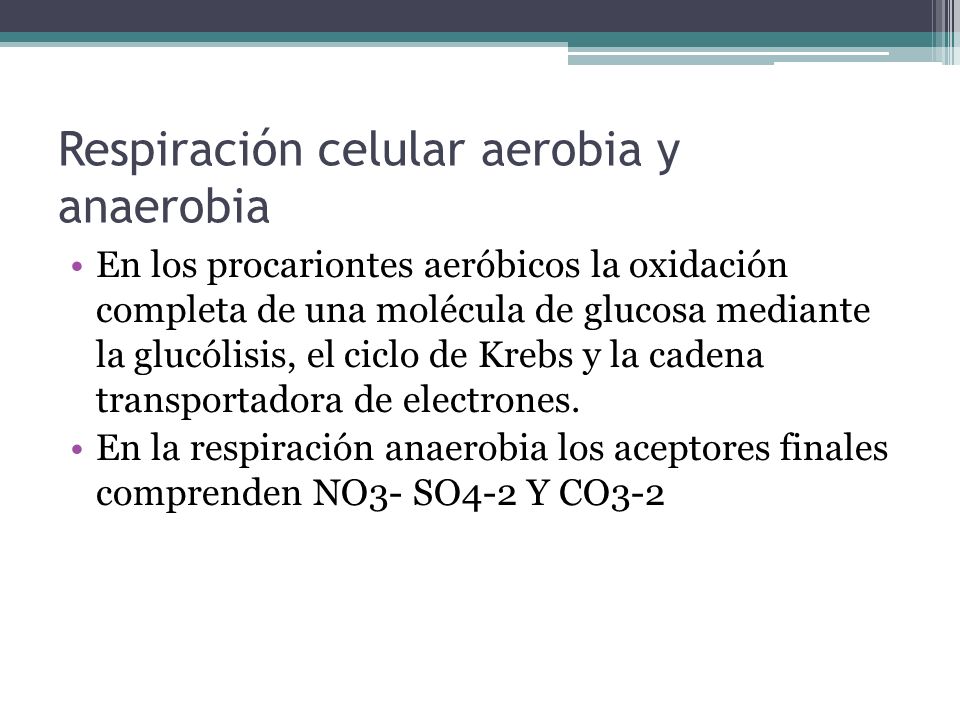 Respiración celular aerobia y anaerobia

• En los procariontes aeróbicos la oxidación completa de una molécula de glucosa mediante la glucólisis, el ciclo de Krebs y la cadena transportadora de electrones.
• En la respiración anaerobia los aceptores finales comprenden NO3- SO4-2 Y CO3-2